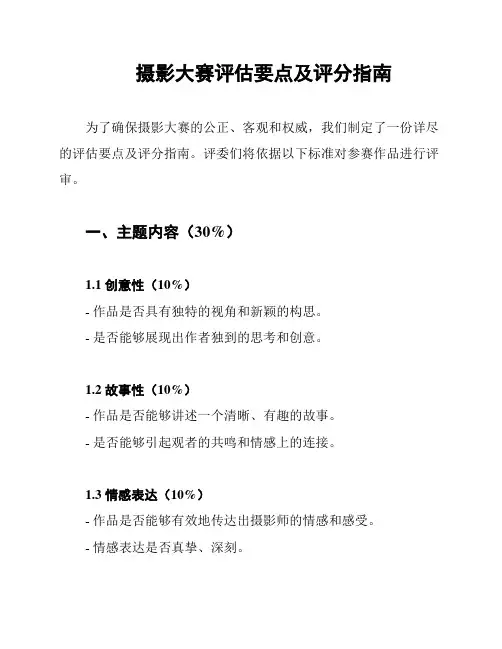 摄影大赛评估要点及评分指南

为了确保摄影大赛的公正、客观和权威，我们制定了一份详尽的评估要点及评分指南。评委们将依据以下标准对参赛作品进行评审。

一、主题内容（30%）

1.1 创意性（10%）
- 作品是否具有独特的视角和新颖的构思。
- 是否能够展现出作者独到的思考和创意。

1.2 故事性（10%）
- 作品是否能够讲述一个清晰、有趣的故事。
- 是否能够引起观者的共鸣和情感上的连接。

1.3 情感表达（10%）
- 作品是否能够有效地传达出摄影师的情感和感受。
- 情感表达是否真挚、深刻。